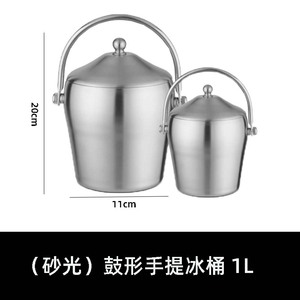 20cm

11cm

（砂光）鼓形手提冰桶 1L